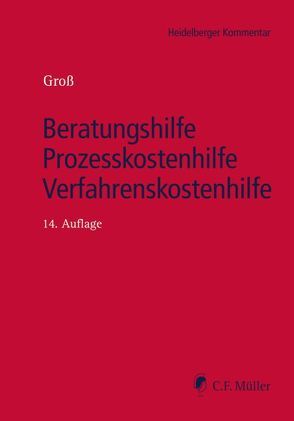 Heidelberger Kommentar

Groß

Beratungshilfe
Prozesskostenhilfe
Verfahrenskostenhilfe

14. Auflage

C.F. Müller